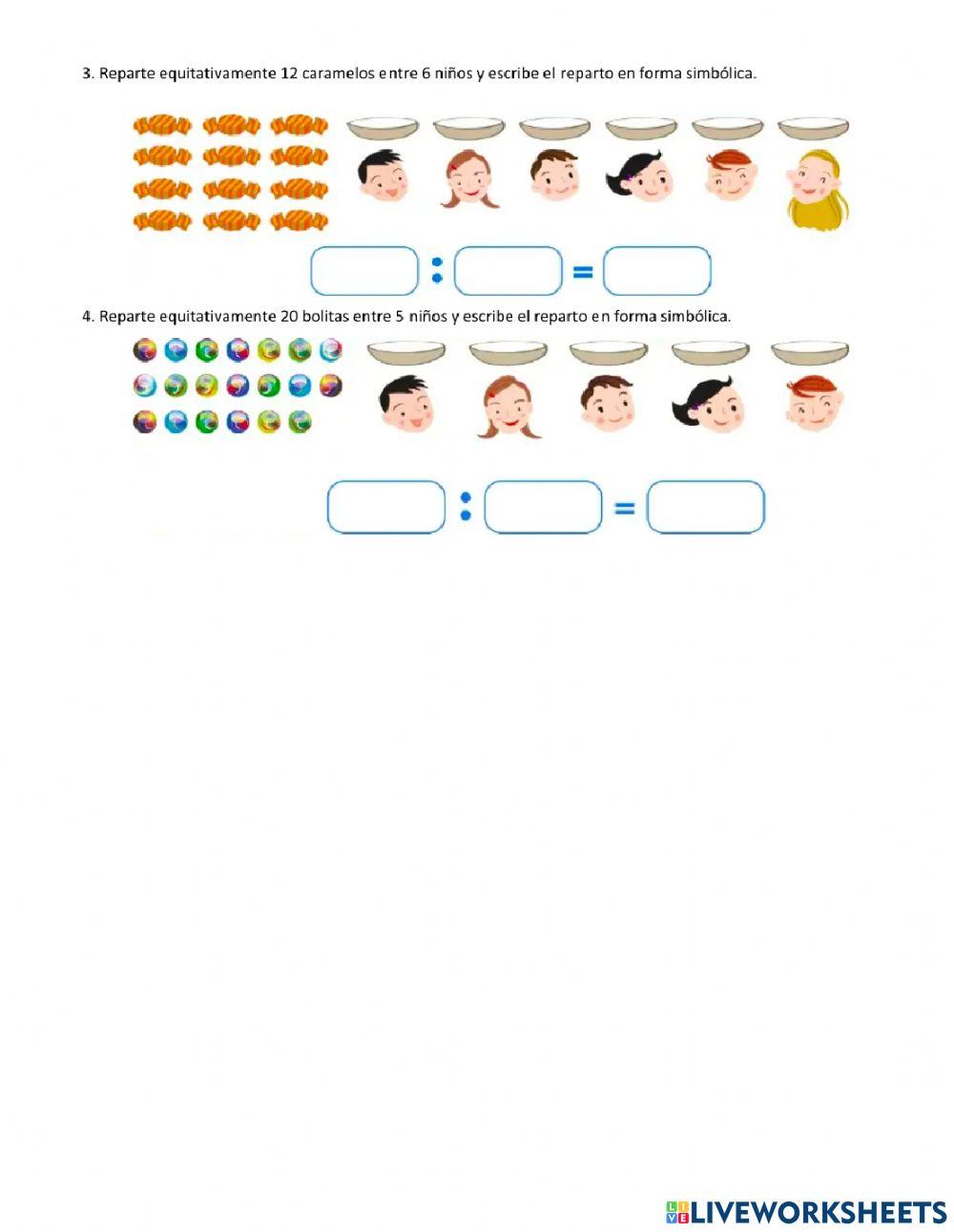 3. Reparte equitativamente 12 caramelos entre 6 niños y escribe el reparto en forma simbólica.

: =

4. Reparte equitativamente 20 bolitas entre 5 niños y escribe el reparto en forma simbólica.

: =

LIVEWORKSHEETS